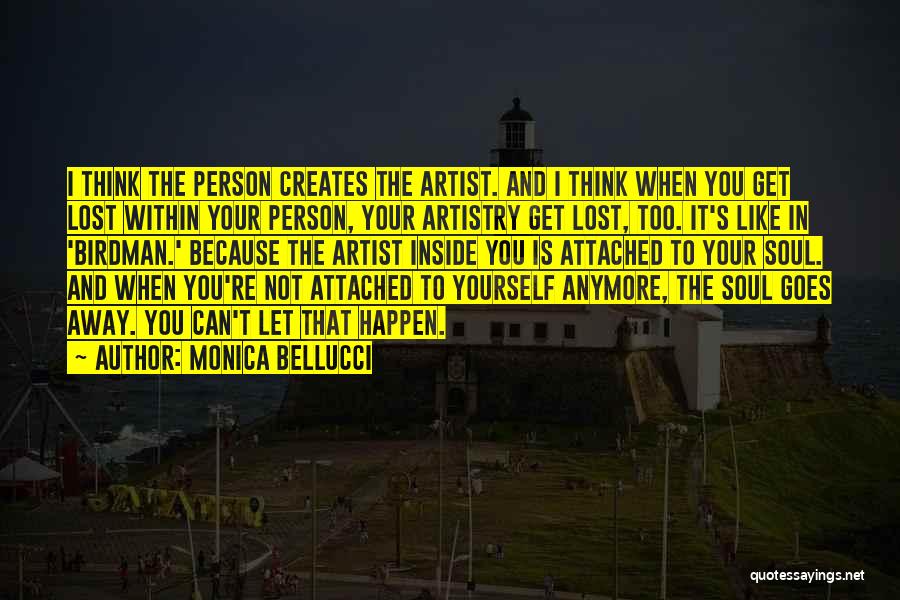 I THINK THE PERSON CREATES THE ARTIST. AND I THINK WHEN YOU GET LOST WITHIN YOUR PERSON, YOUR ARTISTRY GET LOST, TOO. IT'S LIKE IN 'BIRDMAN.' BECAUSE THE ARTIST INSIDE YOU IS ATTACHED TO YOUR SOUL. AND WHEN YOU'RE NOT ATTACHED TO YOURSELF ANYMORE, THE SOUL GOES AWAY. YOU CAN'T LET THAT HAPPEN.

AUTHOR: MONICA BELLUCCI

quotessayings.net